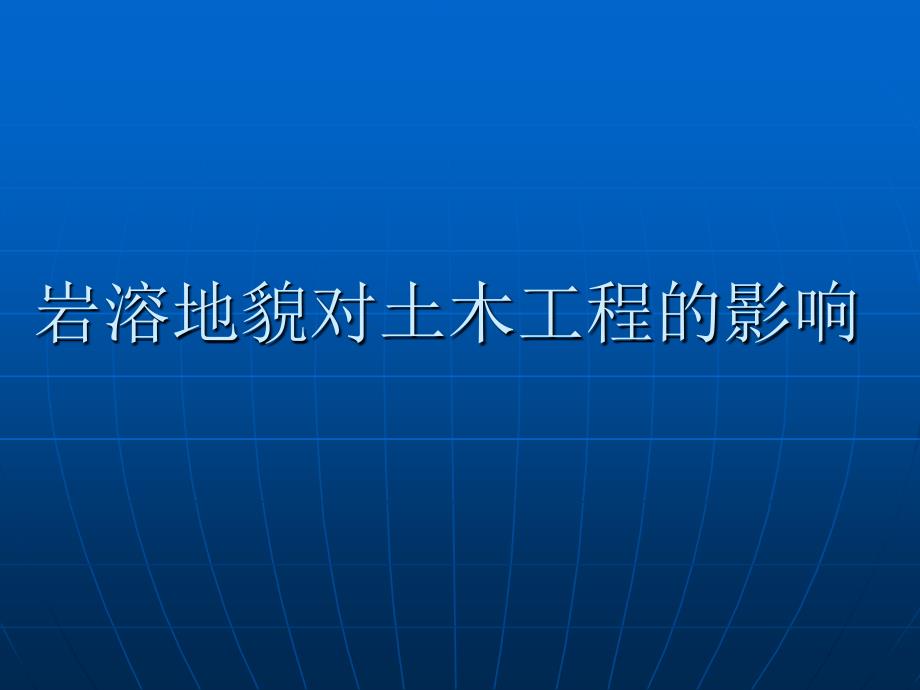 岩溶地貌对土木工程的影响